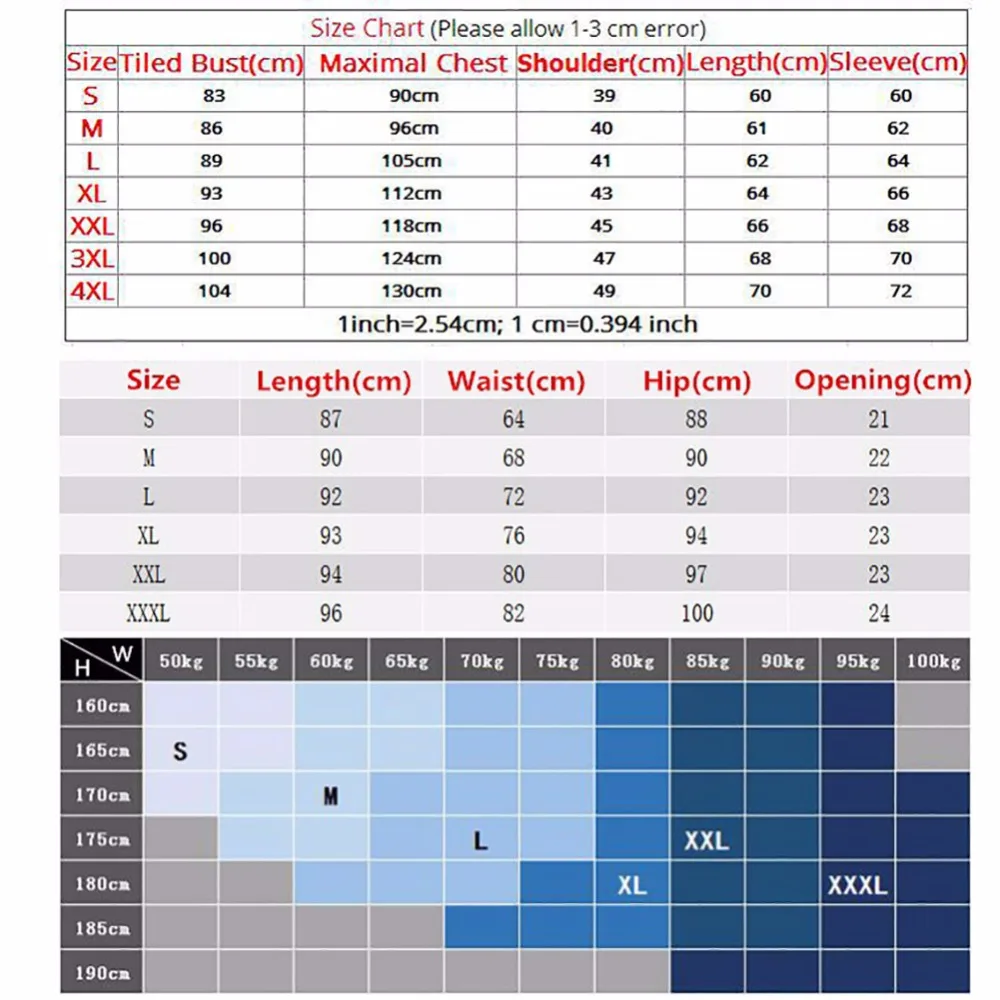 Size Chart (Please allow 1-3 cm error)

| Size | Tiled Bust(cm) | Maximal Chest | Shoulder(cm) | Length(cm) | Sleeve(cm) |
|---|---|---|---|---|---|
| S | 83 | 90cm | 39 | 60 | 60 |
| M | 86 | 96cm | 40 | 61 | 62 |
| L | 89 | 105cm | 41 | 62 | 64 |
| XL | 93 | 112cm | 43 | 64 | 66 |
| XXL | 96 | 118cm | 45 | 66 | 68 |
| 3XL | 100 | 124cm | 47 | 68 | 70 |
| 4XL | 104 | 130cm | 49 | 70 | 72 |

1inch=2.54cm; 1 cm=0.394 inch

| Size | Length(cm) | Waist(cm) | Hip(cm) | Opening(cm) |
|---|---|---|---|---|
| S | 87 | 64 | 88 | 21 |
| M | 90 | 68 | 90 | 22 |
| L | 92 | 72 | 92 | 23 |
| XL | 93 | 76 | 94 | 23 |
| XXL | 94 | 80 | 97 | 23 |
| XXXL | 96 | 82 | 100 | 24 |

| H \ W | 50kg | 55kg | 60kg | 65kg | 70kg | 75kg | 80kg | 85kg | 90kg | 95kg | 100kg |
|---|---|---|---|---|---|---|---|---|---|---|---|
| 160cm | | | | | | | | | | | |
| 165cm | S | | | | | | | | | | |
| 170cm | | | M | | | | | | | | |
| 175cm | | | | | L | | | XXL | | | |
| 180cm | | | | | | | XL | | | XXXL | |
| 185cm | | | | | | | | | | | |
| 190cm | | | | | | | | | | | |